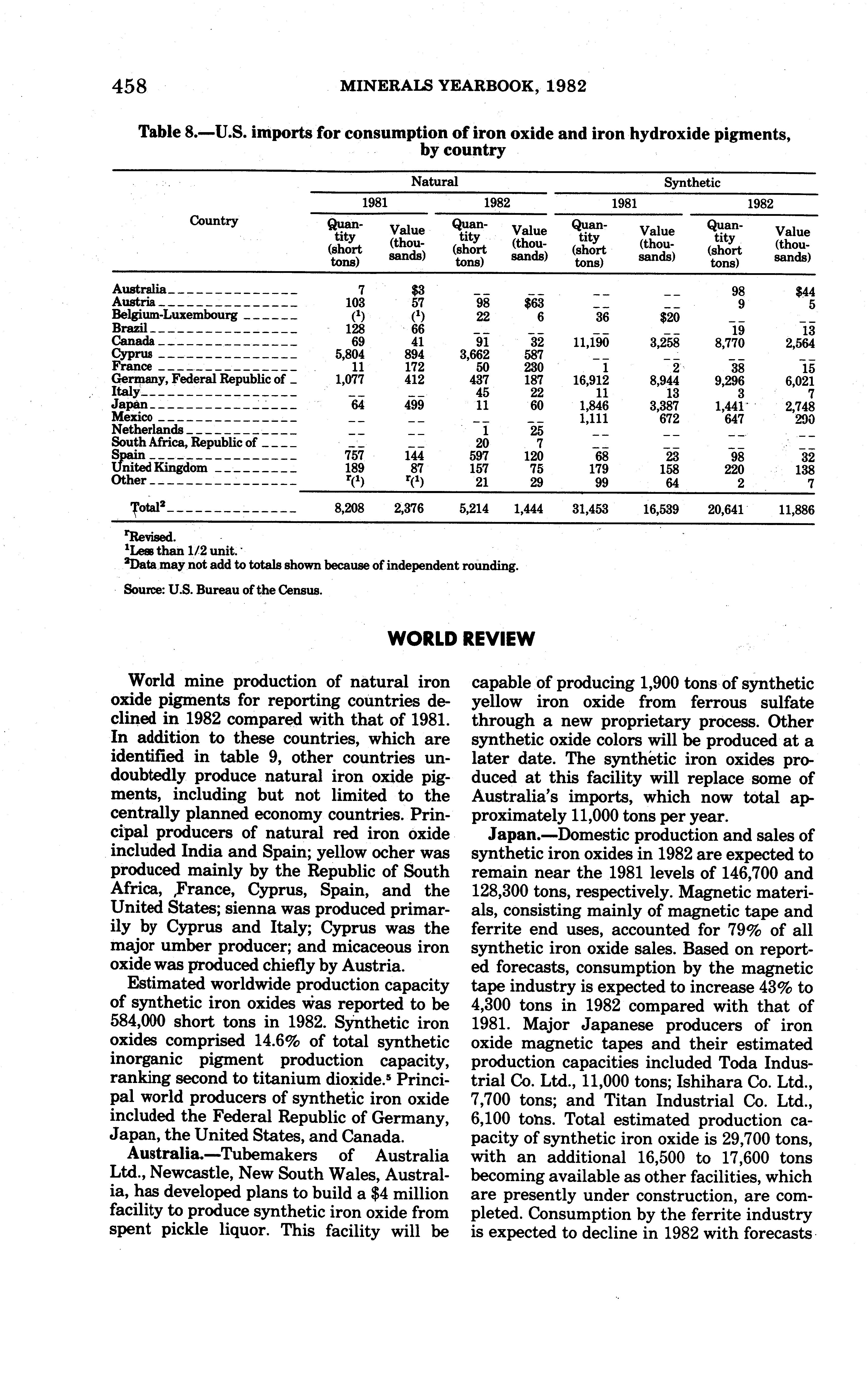 458 MINERALS YEARBOOK, 1982

Table 8.—U.S. imports for consumption of iron oxide and iron hydroxide pigments, by country

| Country | Natural 1981 Quantity (short tons) | Natural 1981 Value (thousands) | Natural 1982 Quantity (short tons) | Natural 1982 Value (thousands) | Synthetic 1981 Quantity (short tons) | Synthetic 1981 Value (thousands) | Synthetic 1982 Quantity (short tons) | Synthetic 1982 Value (thousands) |
|---|---|---|---|---|---|---|---|---|
| Australia | 7 | $3 | -- | -- | -- | -- | 98 | $44 |
| Austria | 103 | 57 | 98 | $63 | -- | -- | 9 | 5 |
| Belgium-Luxembourg | ($^1$) | ($^1$) | 22 | 6 | 36 | $20 | -- | -- |
| Brazil | 128 | 66 | -- | -- | -- | -- | 19 | 13 |
| Canada | 69 | 41 | 91 | 32 | 11,190 | 3,258 | 8,770 | 2,564 |
| Cyprus | 5,804 | 894 | 3,662 | 587 | -- | -- | -- | -- |
| France | 11 | 172 | 50 | 230 | 1 | 2 | 38 | 15 |
| Germany, Federal Republic of | 1,077 | 412 | 437 | 187 | 16,912 | 8,944 | 9,296 | 6,021 |
| Italy | -- | -- | 45 | 22 | 11 | 13 | 3 | 7 |
| Japan | 64 | 499 | 11 | 60 | 1,846 | 3,387 | 1,441 | 2,748 |
| Mexico | -- | -- | -- | -- | 1,111 | 672 | 647 | 290 |
| Netherlands | -- | -- | 1 | 25 | -- | -- | -- | -- |
| South Africa, Republic of | -- | -- | 20 | 7 | -- | -- | -- | -- |
| Spain | 757 | 144 | 597 | 120 | 68 | 23 | 98 | 32 |
| United Kingdom | 189 | 87 | 157 | 75 | 179 | 158 | 220 | 138 |
| Other | $^r$($^1$) | $^r$($^1$) | 21 | 29 | 99 | 64 | 2 | 7 |
| Total$^2$ | 8,208 | 2,376 | 5,214 | 1,444 | 31,453 | 16,539 | 20,641 | 11,886 |

$^r$Revised.
$^1$Less than 1/2 unit.
$^2$Data may not add to totals shown because of independent rounding.

Source: U.S. Bureau of the Census.

WORLD REVIEW

World mine production of natural iron oxide pigments for reporting countries declined in 1982 compared with that of 1981. In addition to these countries, which are identified in table 9, other countries undoubtedly produce natural iron oxide pigments, including but not limited to the centrally planned economy countries. Principal producers of natural red iron oxide included India and Spain; yellow ocher was produced mainly by the Republic of South Africa, France, Cyprus, Spain, and the United States; sienna was produced primarily by Cyprus and Italy; Cyprus was the major umber producer; and micaceous iron oxide was produced chiefly by Austria.

Estimated worldwide production capacity of synthetic iron oxides was reported to be 584,000 short tons in 1982. Synthetic iron oxides comprised 14.6% of total synthetic inorganic pigment production capacity, ranking second to titanium dioxide.$^5$ Principal world producers of synthetic iron oxide included the Federal Republic of Germany, Japan, the United States, and Canada.

Australia.—Tubemakers of Australia Ltd., Newcastle, New South Wales, Australia, has developed plans to build a $4 million facility to produce synthetic iron oxide from spent pickle liquor. This facility will be capable of producing 1,900 tons of synthetic yellow iron oxide from ferrous sulfate through a new proprietary process. Other synthetic oxide colors will be produced at a later date. The synthetic iron oxides produced at this facility will replace some of Australia's imports, which now total approximately 11,000 tons per year.

Japan.—Domestic production and sales of synthetic iron oxides in 1982 are expected to remain near the 1981 levels of 146,700 and 128,300 tons, respectively. Magnetic materials, consisting mainly of magnetic tape and ferrite end uses, accounted for 79% of all synthetic iron oxide sales. Based on reported forecasts, consumption by the magnetic tape industry is expected to increase 43% to 4,300 tons in 1982 compared with that of 1981. Major Japanese producers of iron oxide magnetic tapes and their estimated production capacities included Toda Industrial Co. Ltd., 11,000 tons; Ishihara Co. Ltd., 7,700 tons; and Titan Industrial Co. Ltd., 6,100 tons. Total estimated production capacity of synthetic iron oxide is 29,700 tons, with an additional 16,500 to 17,600 tons becoming available as other facilities, which are presently under construction, are completed. Consumption by the ferrite industry is expected to decline in 1982 with forecasts